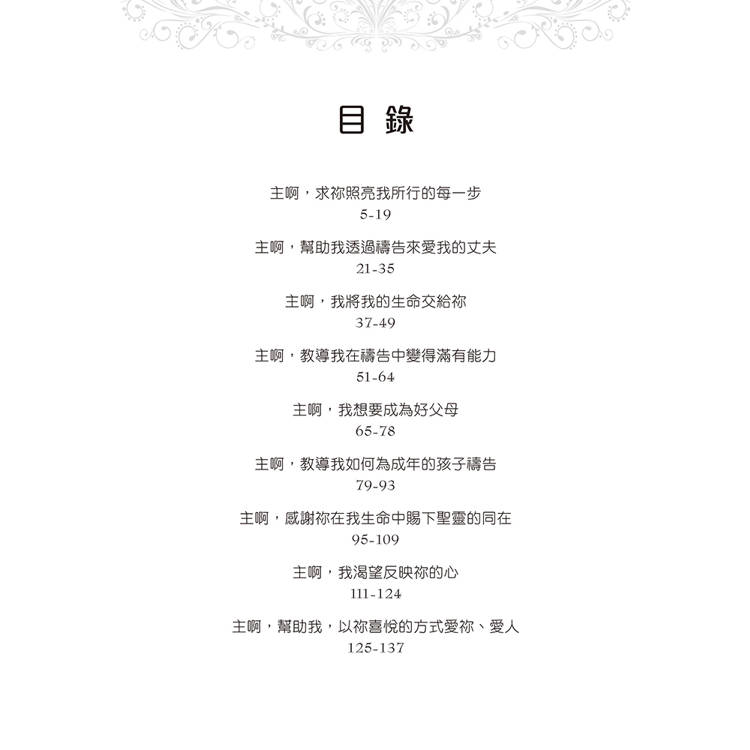 目 錄

主啊，求祢照亮我所行的每一步
5-19

主啊，幫助我透過禱告來愛我的丈夫
21-35

主啊，我將我的生命交給祢
37-49

主啊，教導我在禱告中變得滿有能力
51-64

主啊，我想要成為好父母
65-78

主啊，教導我如何為成年的孩子禱告
79-93

主啊，感謝祢在我生命中賜下聖靈的同在
95-109

主啊，我渴望反映祢的心
111-124

主啊，幫助我，以祢喜悅的方式愛祢、愛人
125-137